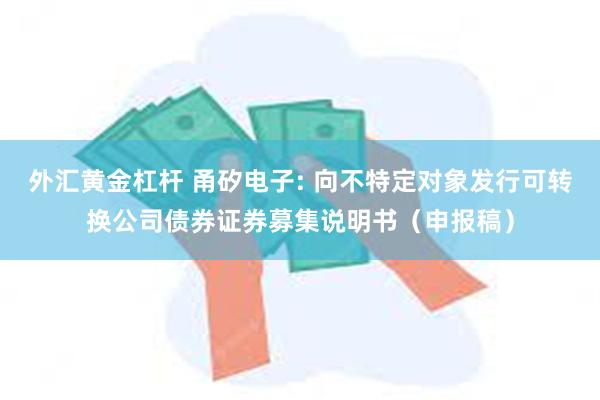 外汇黄金杠杆 甬矽电子: 向不特定对象发行可转换公司债券证券募集说明书（申报稿）